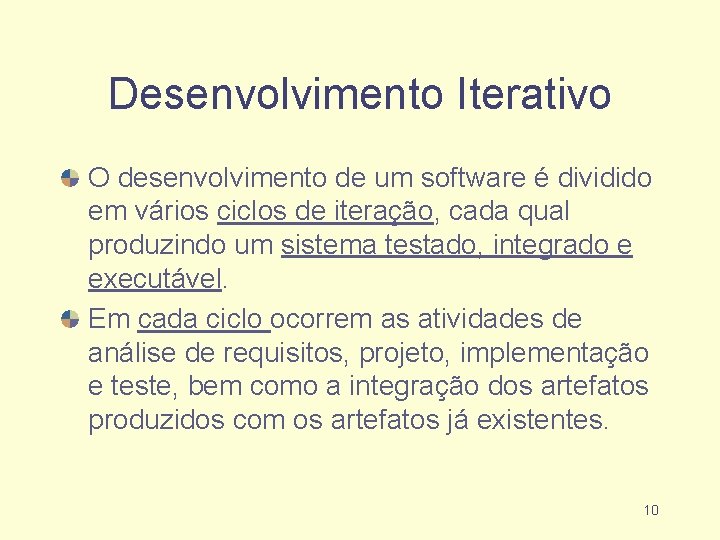 Desenvolvimento Iterativo

O desenvolvimento de um software é dividido em vários ciclos de iteração, cada qual produzindo um sistema testado, integrado e executável.

Em cada ciclo ocorrem as atividades de análise de requisitos, projeto, implementação e teste, bem como a integração dos artefatos produzidos com os artefatos já existentes.

10